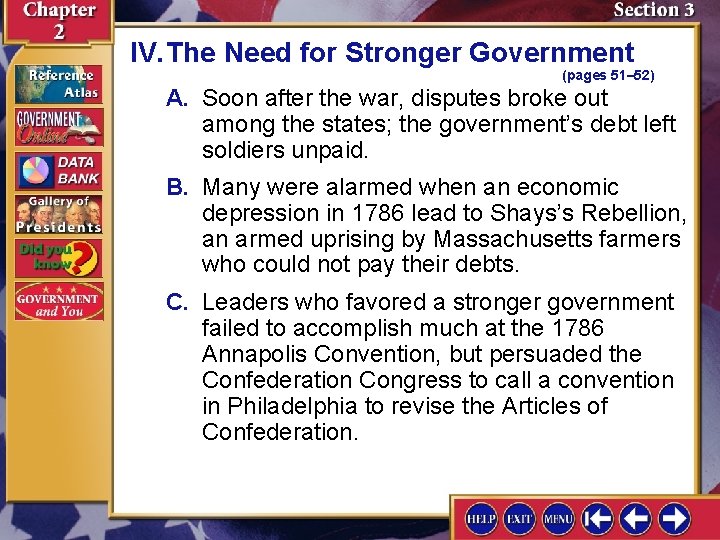 Chapter 2

Section 3

Reference Atlas

GOVERNMENT Online

DATA BANK

Gallery of Presidents

Did you know?

GOVERNMENT and You

IV. The Need for Stronger Government

(pages 51–52)

A. Soon after the war, disputes broke out among the states; the government's debt left soldiers unpaid.

B. Many were alarmed when an economic depression in 1786 lead to Shays's Rebellion, an armed uprising by Massachusetts farmers who could not pay their debts.

C. Leaders who favored a stronger government failed to accomplish much at the 1786 Annapolis Convention, but persuaded the Confederation Congress to call a convention in Philadelphia to revise the Articles of Confederation.

HELP EXIT MENU